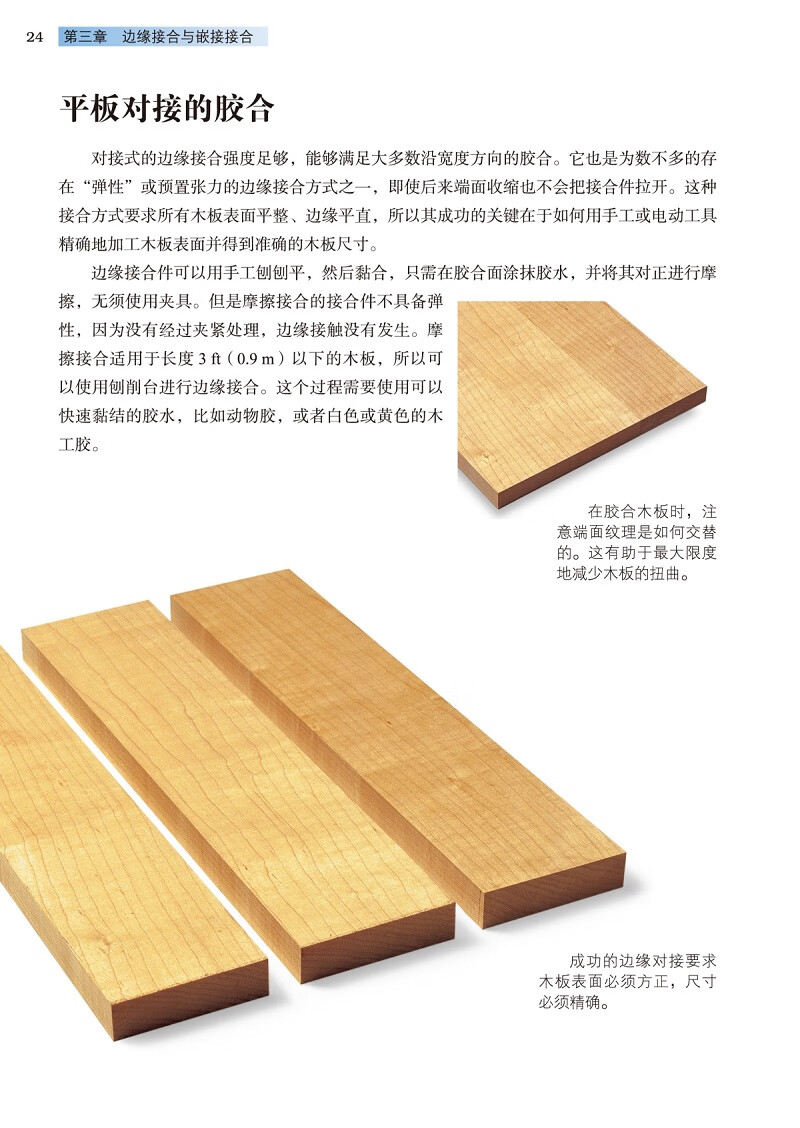 24 第三章 边缘接合与嵌接接合

平板对接的胶合

对接式的边缘接合强度足够，能够满足大多数沿宽度方向的胶合。它也是为数不多的存在“弹性”或预置张力的边缘接合方式之一，即使后来端面收缩也不会把接合件拉开。这种接合方式要求所有木板表面平整、边缘平直，所以其成功的关键在于如何用手工或电动工具精确地加工木板表面并得到准确的木板尺寸。

边缘接合件可以用手工刨刨平，然后黏合，只需在胶合面涂抹胶水，并将其对正进行摩擦，无须使用夹具。但是摩擦接合的接合件不具备弹性，因为没有经过夹紧处理，边缘接触没有发生。摩擦接合适用于长度 3 ft（0.9 m）以下的木板，所以可以使用刨削台进行边缘接合。这个过程需要使用可以快速黏结的胶水，比如动物胶，或者白色或黄色的木工胶。

在胶合木板时，注意端面纹理是如何交替的。这有助于最大限度地减少木板的扭曲。

成功的边缘对接要求木板表面必须方正，尺寸必须精确。